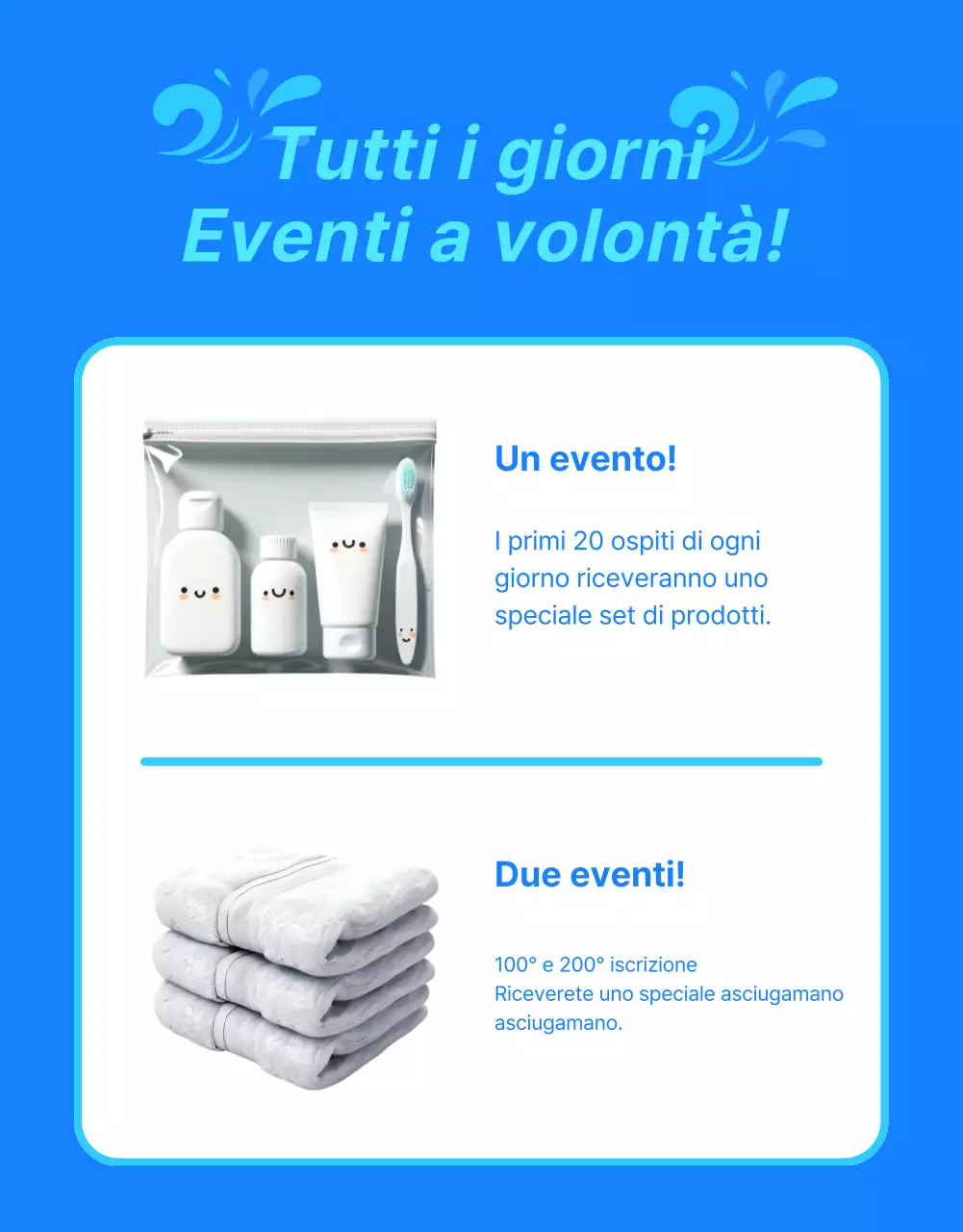 Tutti i giorni
Eventi a volontà!

Un evento!

I primi 20 ospiti di ogni giorno riceveranno uno speciale set di prodotti.

Due eventi!

100° e 200° iscrizione
Riceverete uno speciale asciugamano asciugamano.